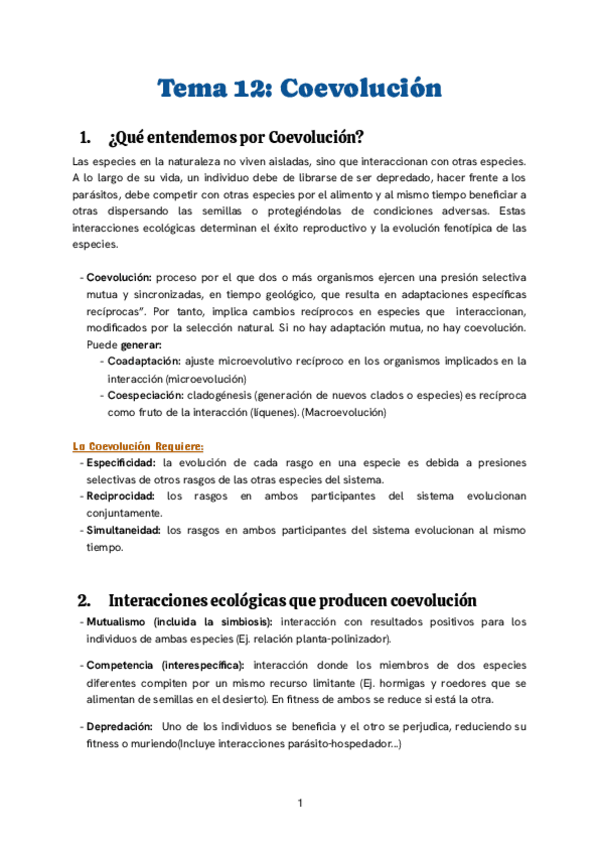 Tema 12: Coevolución

1. ¿Qué entendemos por Coevolución?

Las especies en la naturaleza no viven aisladas, sino que interaccionan con otras especies. A lo largo de su vida, un individuo debe de librarse de ser depredado, hacer frente a los parásitos, debe competir con otras especies por el alimento y al mismo tiempo beneficiar a otras dispersando las semillas o protegiéndolas de condiciones adversas. Estas interacciones ecológicas determinan el éxito reproductivo y la evolución fenotípica de las especies.

- Coevolución: proceso por el que dos o más organismos ejercen una presión selectiva mutua y sincronizadas, en tiempo geológico, que resulta en adaptaciones específicas recíprocas". Por tanto, implica cambios recíprocos en especies que interaccionan, modificados por la selección natural. Si no hay adaptación mutua, no hay coevolución. Puede generar:
  - Coadaptación: ajuste microevolutivo recíproco en los organismos implicados en la interacción (microevolución)
  - Coespeciación: cladogénesis (generación de nuevos clados o especies) es recíproca como fruto de la interacción (líquenes). (Macroevolución)

La Coevolución Requiere:
- Especificidad: la evolución de cada rasgo en una especie es debida a presiones selectivas de otros rasgos de las otras especies del sistema.
- Reciprocidad: los rasgos en ambos participantes del sistema evolucionan conjuntamente.
- Simultaneidad: los rasgos en ambos participantes del sistema evolucionan al mismo tiempo.

2. Interacciones ecológicas que producen coevolución

- Mutualismo (incluida la simbiosis): interacción con resultados positivos para los individuos de ambas especies (Ej. relación planta-polinizador).

- Competencia (interespecífica): interacción donde los miembros de dos especies diferentes compiten por un mismo recurso limitante (Ej. hormigas y roedores que se alimentan de semillas en el desierto). En fitness de ambos se reduce si está la otra.

- Depredación: Uno de los individuos se beneficia y el otro se perjudica, reduciendo su fitness o muriendo(Incluye interacciones parásito-hospedador...)

1